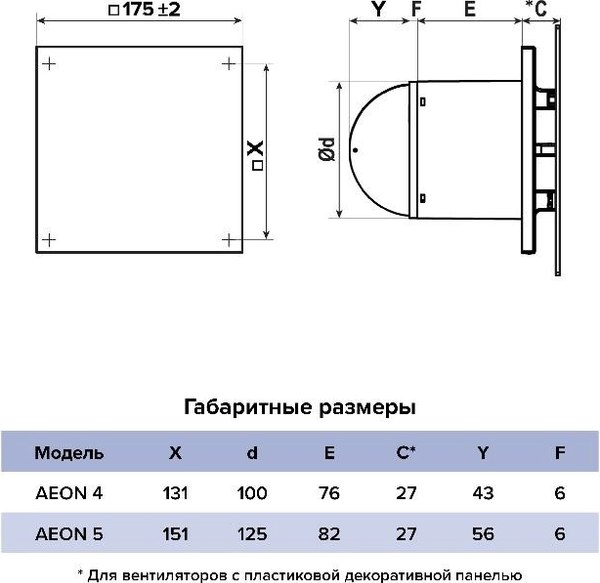 □175 ±2

□X

Y F E *C

Ød

Габаритные размеры

| Модель | X | d | E | C* | Y | F |
|---|---|---|---|---|---|---|
| AEON 4 | 131 | 100 | 76 | 27 | 43 | 6 |
| AEON 5 | 151 | 125 | 82 | 27 | 56 | 6 |

* Для вентиляторов с пластиковой декоративной панелью